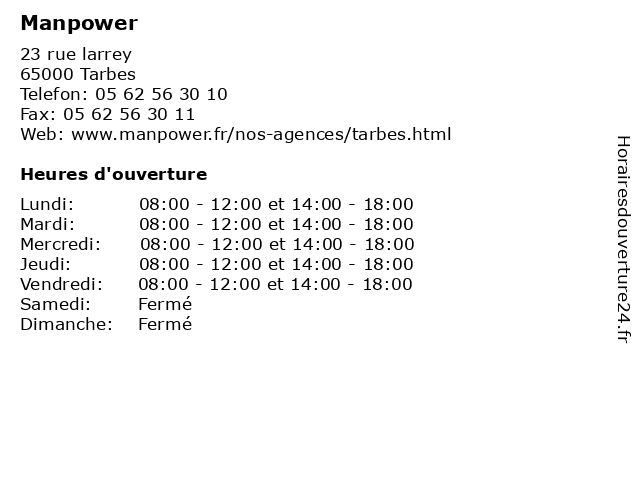 Manpower

23 rue larrey
65000 Tarbes
Telefon: 05 62 56 30 10
Fax: 05 62 56 30 11
Web: www.manpower.fr/nos-agences/tarbes.html

Heures d'ouverture

| | |
|---|---|
| Lundi: | 08:00 - 12:00 et 14:00 - 18:00 |
| Mardi: | 08:00 - 12:00 et 14:00 - 18:00 |
| Mercredi: | 08:00 - 12:00 et 14:00 - 18:00 |
| Jeudi: | 08:00 - 12:00 et 14:00 - 18:00 |
| Vendredi: | 08:00 - 12:00 et 14:00 - 18:00 |
| Samedi: | Fermé |
| Dimanche: | Fermé |

Horairesdouverture24.fr